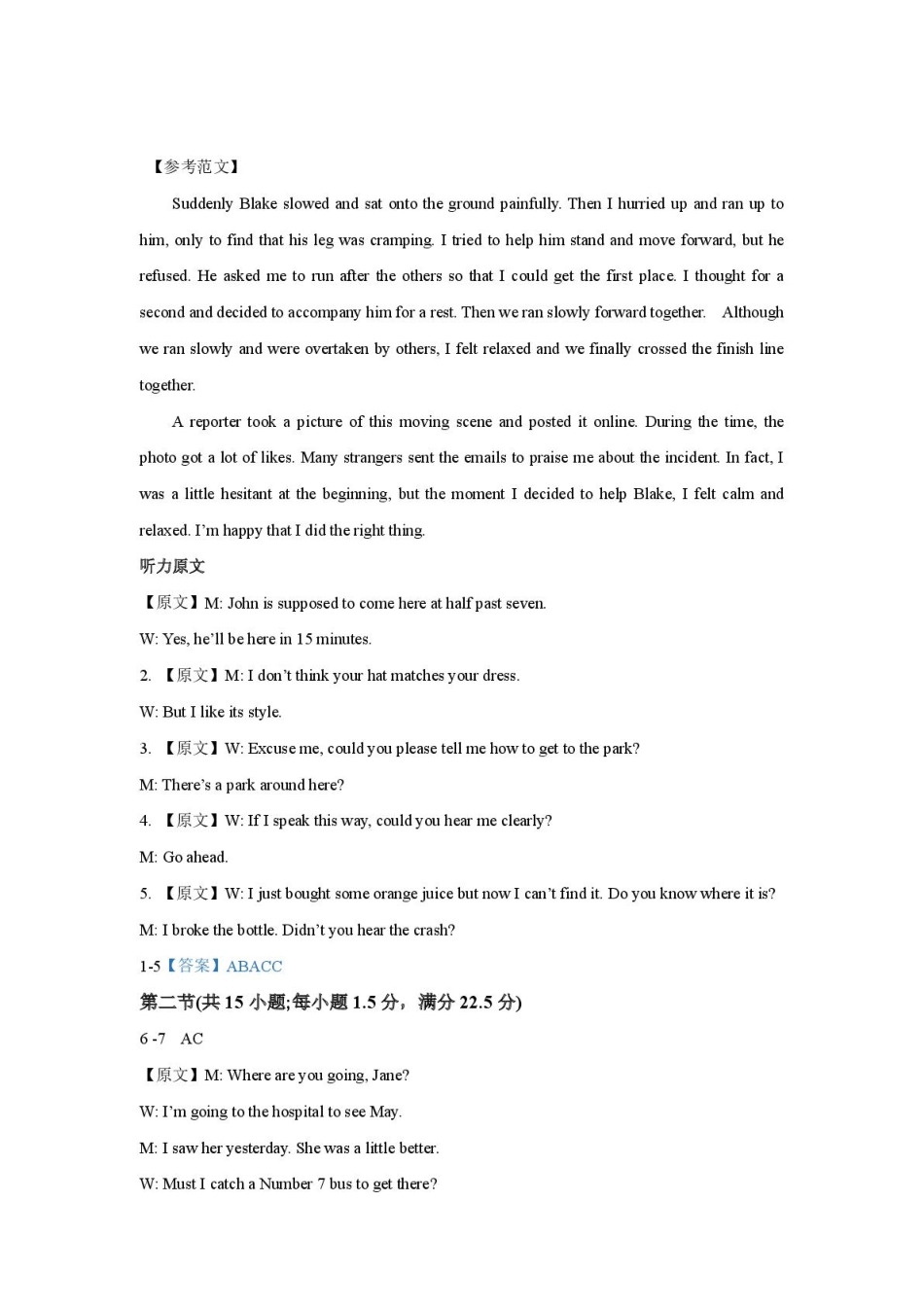 【参考范文】

Suddenly Blake slowed and sat onto the ground painfully. Then I hurried up and ran up to him, only to find that his leg was cramping. I tried to help him stand and move forward, but he refused. He asked me to run after the others so that I could get the first place. I thought for a second and decided to accompany him for a rest. Then we ran slowly forward together. Although we ran slowly and were overtaken by others, I felt relaxed and we finally crossed the finish line together.

A reporter took a picture of this moving scene and posted it online. During the time, the photo got a lot of likes. Many strangers sent the emails to praise me about the incident. In fact, I was a little hesitant at the beginning, but the moment I decided to help Blake, I felt calm and relaxed. I'm happy that I did the right thing.

听力原文

【原文】M: John is supposed to come here at half past seven.

W: Yes, he'll be here in 15 minutes.

2. 【原文】M: I don't think your hat matches your dress.

W: But I like its style.

3. 【原文】W: Excuse me, could you please tell me how to get to the park?

M: There's a park around here?

4. 【原文】W: If I speak this way, could you hear me clearly?

M: Go ahead.

5. 【原文】W: I just bought some orange juice but now I can't find it. Do you know where it is?

M: I broke the bottle. Didn't you hear the crash?

1-5【答案】ABACC

第二节(共 15 小题;每小题 1.5 分，满分 22.5 分)

6 -7 AC

【原文】M: Where are you going, Jane?

W: I'm going to the hospital to see May.

M: I saw her yesterday. She was a little better.

W: Must I catch a Number 7 bus to get there?